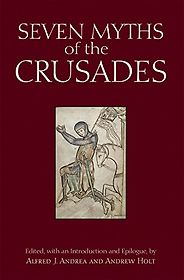 SEVEN MYTHS
of the
CRUSADES

Edited, with an Introduction and Epilogue, by
ALFRED J. ANDREA AND ANDREW HOLT